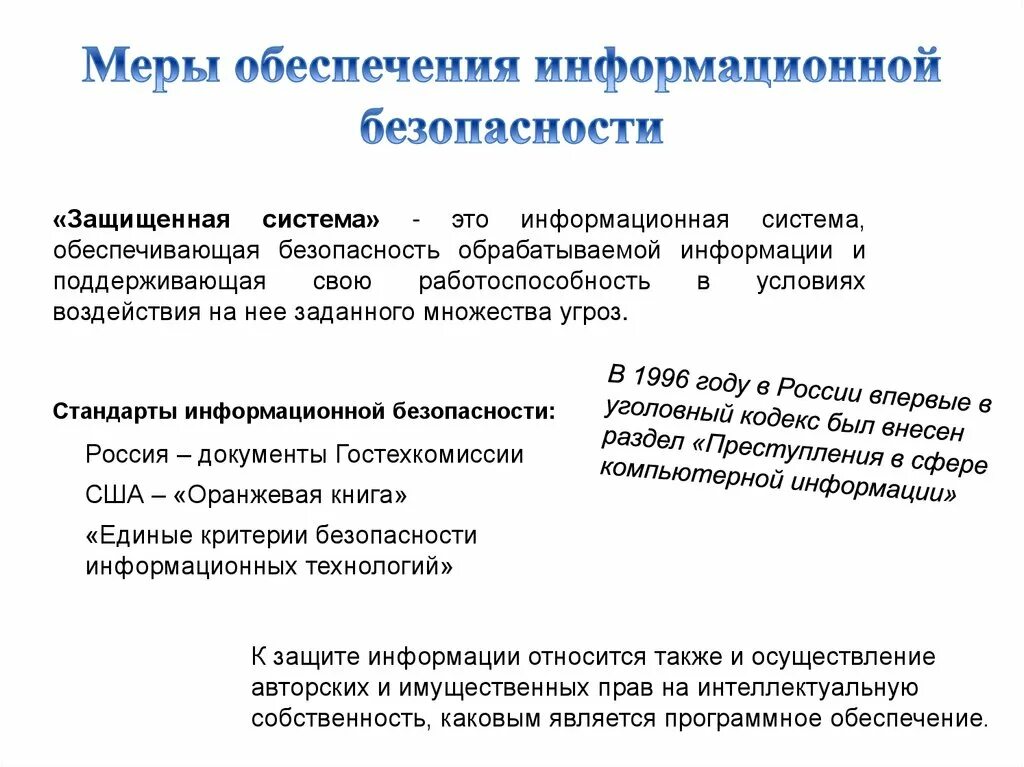 Меры обеспечения информационной безопасности

«Защищенная система» - это информационная система, обеспечивающая безопасность обрабатываемой информации и поддерживающая свою работоспособность в условиях воздействия на нее заданного множества угроз.

Стандарты информационной безопасности:

Россия – документы Гостехкомиссии

США – «Оранжевая книга»

«Единые критерии безопасности информационных технологий»

В 1996 году в России впервые в уголовный кодекс был внесен раздел «Преступления в сфере компьютерной информации»

К защите информации относится также и осуществление авторских и имущественных прав на интеллектуальную собственность, каковым является программное обеспечение.